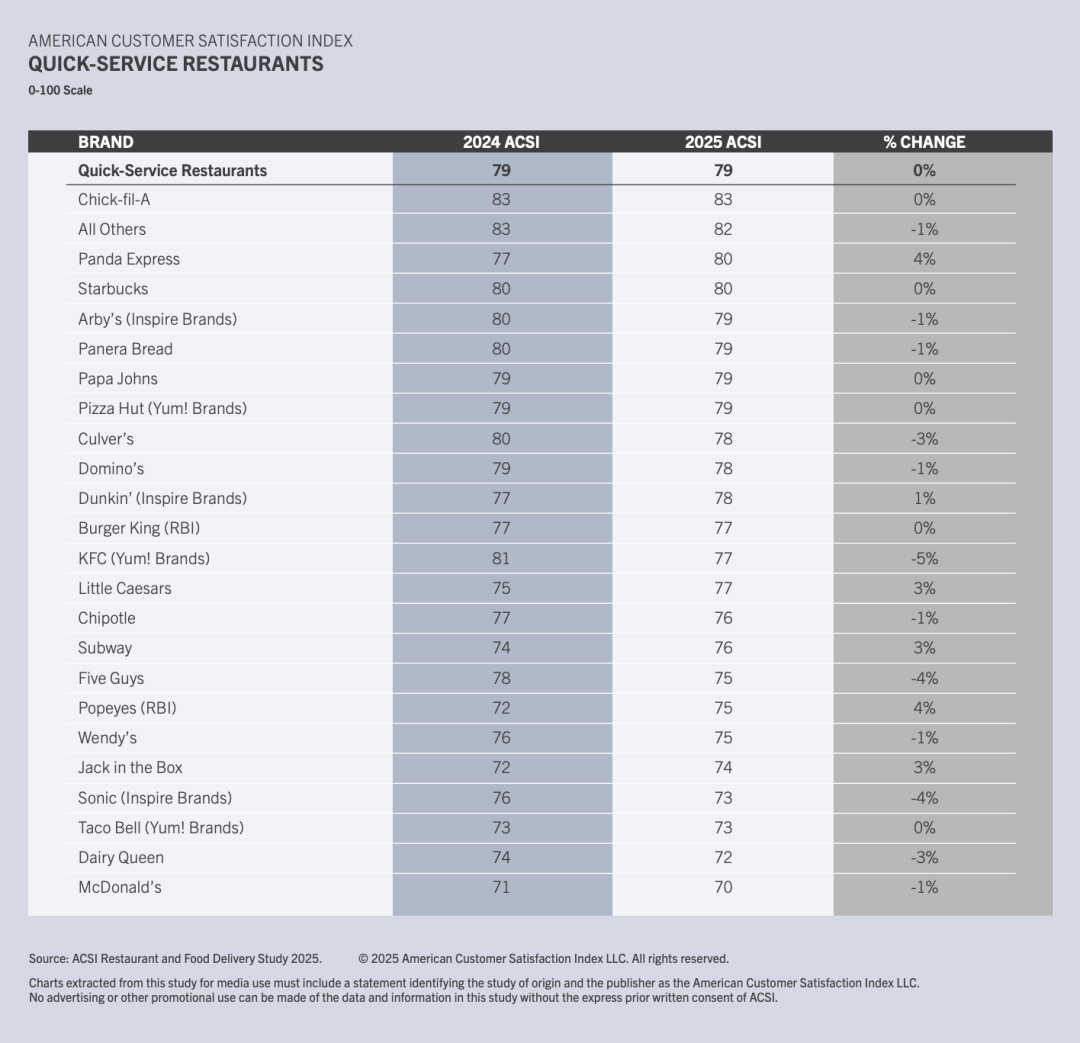 AMERICAN CUSTOMER SATISFACTION INDEX
QUICK-SERVICE RESTAURANTS
0-100 Scale

| BRAND | 2024 ACSI | 2025 ACSI | % CHANGE |
|---|---|---|---|
| Quick-Service Restaurants | 79 | 79 | 0% |
| Chick-fil-A | 83 | 83 | 0% |
| All Others | 83 | 82 | -1% |
| Panda Express | 77 | 80 | 4% |
| Starbucks | 80 | 80 | 0% |
| Arby's (Inspire Brands) | 80 | 79 | -1% |
| Panera Bread | 80 | 79 | -1% |
| Papa Johns | 79 | 79 | 0% |
| Pizza Hut (Yum! Brands) | 79 | 79 | 0% |
| Culver's | 80 | 78 | -3% |
| Domino's | 79 | 78 | -1% |
| Dunkin' (Inspire Brands) | 77 | 78 | 1% |
| Burger King (RBI) | 77 | 77 | 0% |
| KFC (Yum! Brands) | 81 | 77 | -5% |
| Little Caesars | 75 | 77 | 3% |
| Chipotle | 77 | 76 | -1% |
| Subway | 74 | 76 | 3% |
| Five Guys | 78 | 75 | -4% |
| Popeyes (RBI) | 72 | 75 | 4% |
| Wendy's | 76 | 75 | -1% |
| Jack in the Box | 72 | 74 | 3% |
| Sonic (Inspire Brands) | 76 | 73 | -4% |
| Taco Bell (Yum! Brands) | 73 | 73 | 0% |
| Dairy Queen | 74 | 72 | -3% |
| McDonald's | 71 | 70 | -1% |

Source: ACSI Restaurant and Food Delivery Study 2025. © 2025 American Customer Satisfaction Index LLC. All rights reserved.

Charts extracted from this study for media use must include a statement identifying the study of origin and the publisher as the American Customer Satisfaction Index LLC. No advertising or other promotional use can be made of the data and information in this study without the express prior written consent of ACSI.